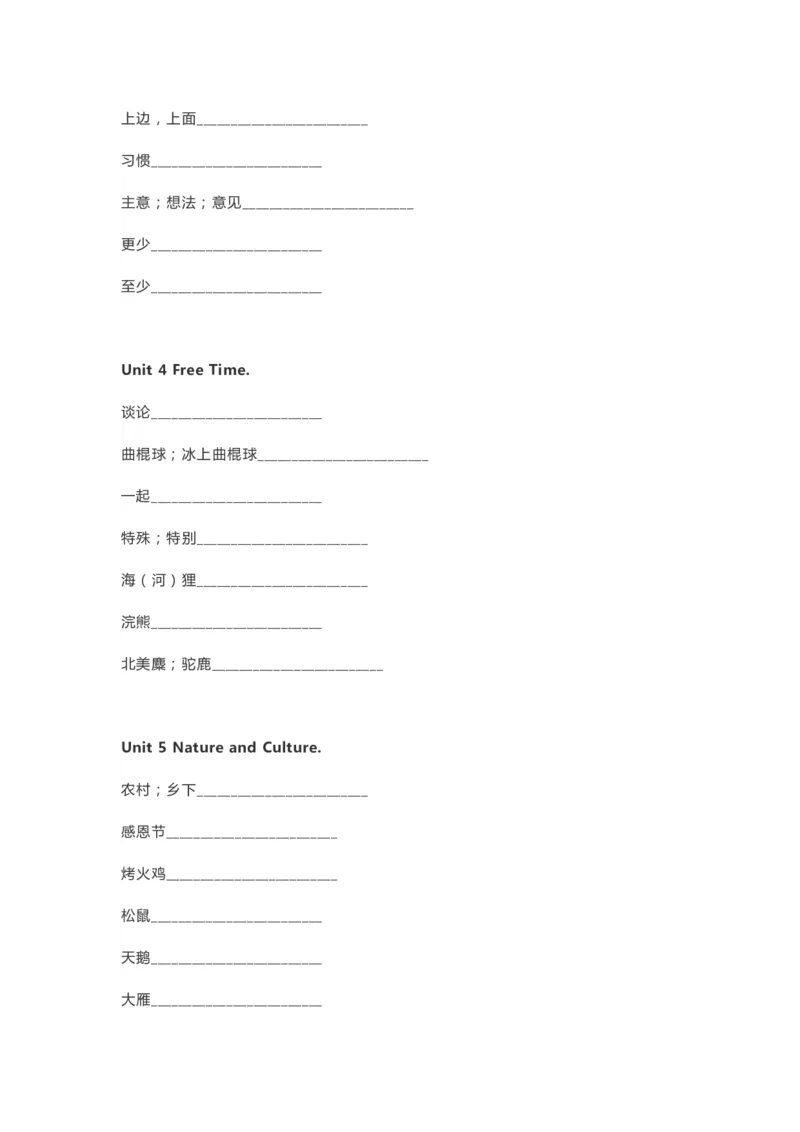 上边，上面______________________

习惯______________________

主意；想法；意见______________________

更少______________________

至少______________________

Unit 4 Free Time.

谈论______________________

曲棍球；冰上曲棍球______________________

一起______________________

特殊；特别______________________

海（河）狸______________________

浣熊______________________

北美麋；驼鹿______________________

Unit 5 Nature and Culture.

农村；乡下______________________

感恩节______________________

烤火鸡______________________

松鼠______________________

天鹅______________________

大雁______________________